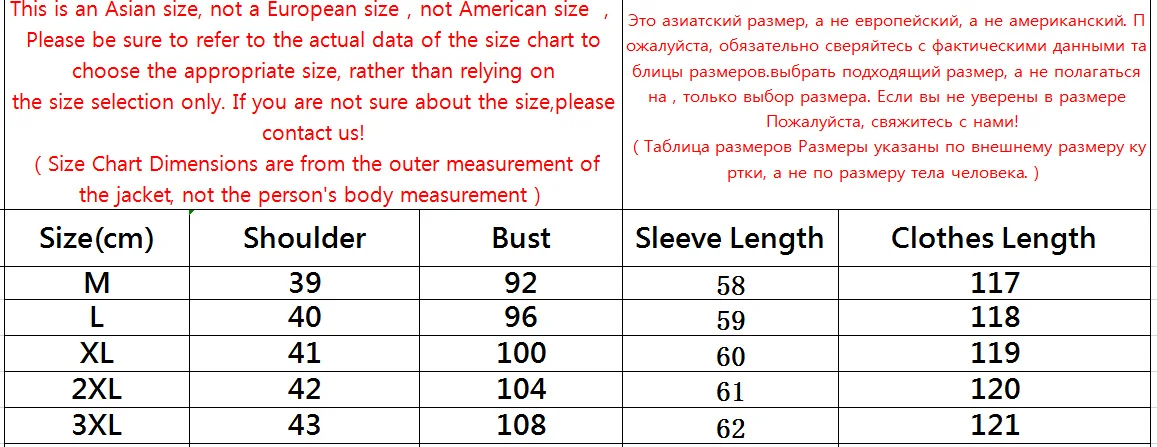 This is an Asian size, not a European size , not American size , Please be sure to refer to the actual data of the size chart to choose the appropriate size, rather than relying on the size selection only. If you are not sure about the size,please contact us!
( Size Chart Dimensions are from the outer measurement of the jacket, not the person's body measurement )

Это азиатский размер, а не европейский, а не американский. Пожалуйста, обязательно сверяйтесь с фактическими данными таблицы размеров.выбрать подходящий размер, а не полагаться на , только выбор размера. Если вы не уверены в размере Пожалуйста, свяжитесь с нами!
( Таблица размеров Размеры указаны по внешнему размеру куртки, а не по размеру тела человека. )

| Size(cm) | Shoulder | Bust | Sleeve Length | Clothes Length |
|---|---|---|---|---|
| M | 39 | 92 | 58 | 117 |
| L | 40 | 96 | 59 | 118 |
| XL | 41 | 100 | 60 | 119 |
| 2XL | 42 | 104 | 61 | 120 |
| 3XL | 43 | 108 | 62 | 121 |